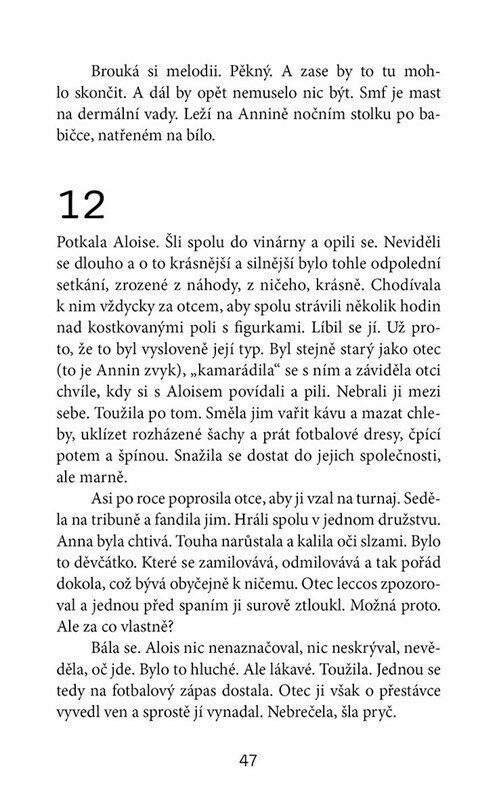 Brouká si melodii. Pěkný. A zase by to tu mohlo skončit. A dál by opět nemuselo nic být. Smf je mast na dermální vady. Leží na Annině nočním stolku po babičce, natřeném na bílo.

12

Potkala Aloise. Šli spolu do vinárny a opili se. Neviděli se dlouho a o to krásnější a silnější bylo tohle odpolední setkání, zrozené z náhody, z ničeho, krásně. Chodívala k nim vždycky za otcem, aby spolu strávili několik hodin nad kostkovanými poli s figurkami. Líbil se jí. Už proto, že to byl vysloveně její typ. Byl stejně starý jako otec (to je Annin zvyk), „kamarádila“ se s ním a záviděla otci chvíle, kdy si s Aloisem povídali a pili. Nebrali ji mezi sebe. Toužila po tom. Směla jim vařit kávu a mazat chleby, uklízet rozházené šachy a prát fotbalové dresy, čpící potem a špínou. Snažila se dostat do jejich společnosti, ale marně.

Asi po roce poprosila otce, aby ji vzal na turnaj. Seděla na tribuně a fandila jim. Hráli spolu v jednom družstvu. Anna byla chtivá. Touha narůstala a kalila oči slzami. Bylo to děvčátko. Které se zamilovává, odmilovává a tak pořád dokola, což bývá obyčejně k ničemu. Otec leccos zpozoroval a jednou před spaním ji surově ztloukl. Možná proto. Ale za co vlastně?

Bála se. Alois nic nenaznačoval, nic neskrýval, nevěděla, oč jde. Bylo to hluché. Ale lákavé. Toužila. Jednou se tedy na fotbalový zápas dostala. Otec ji však o přestávce vyvedl ven a sprostě jí vynadal. Nebrečela, šla pryč.

47